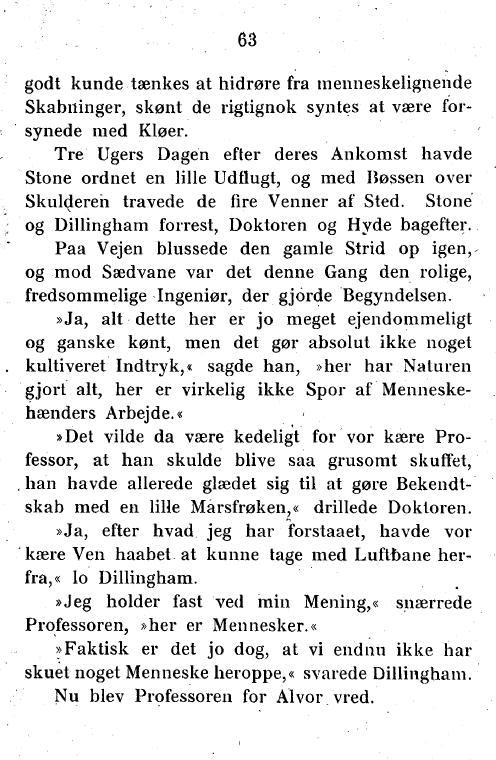 63

godt kunde tænkes at hidrøre fra menneskelignende Skabninger, skønt de rigtignok syntes at være forsynede med Kløer.

Tre Ugers Dagen efter deres Ankomst havde Stone ordnet en lille Udflugt, og med Bøssen over Skulderen travede de fire Venner af Sted. Stone og Dillingham forrest, Doktoren og Hyde bagefter.

Paa Vejen blussede den gamle Strid op igen, og mod Sædvane var det denne Gang den rolige, fredsommelige Ingeniør, der gjorde Begyndelsen.

»Ja, alt dette her er jo meget ejendommeligt og ganske kønt, men det gør absolut ikke noget kultiveret Indtryk,« sagde han, »her har Naturen gjort alt, her er virkelig ikke Spor af Menneskehænders Arbejde.«

»Det vilde da være kedeligt for vor kære Professor, at han skulde blive saa grusomt skuffet, han havde allerede glædet sig til at gøre Bekendtskab med en lille Marsfrøken,« drillede Doktoren.

»Ja, efter hvad jeg har forstaaet, havde vor kære Ven haabet at kunne tage med Luftbane herfra,« lo Dillingham.

»Jeg holder fast ved min Mening,« snærrede Professoren, »her er Mennesker.«

»Faktisk er det jo dog, at vi endnu ikke har skuet noget Menneske heroppe,« svarede Dillingham.

Nu blev Professoren for Alvor vred.